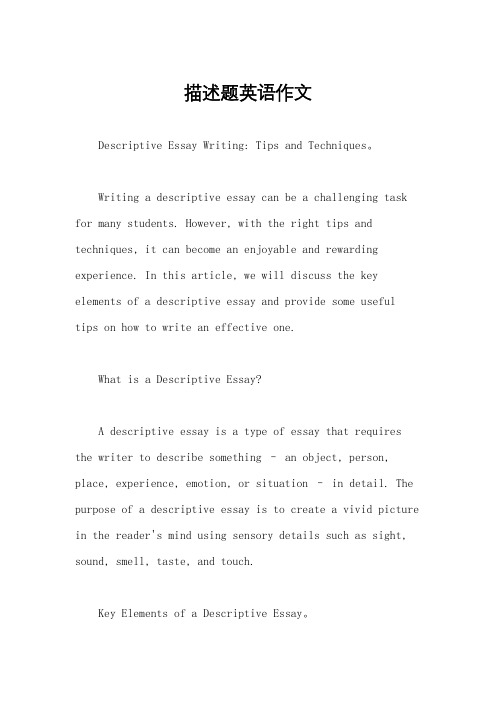 描述题英语作文

Descriptive Essay Writing: Tips and Techniques。

Writing a descriptive essay can be a challenging task for many students. However, with the right tips and techniques, it can become an enjoyable and rewarding experience. In this article, we will discuss the key elements of a descriptive essay and provide some useful tips on how to write an effective one.

What is a Descriptive Essay?

A descriptive essay is a type of essay that requires the writer to describe something – an object, person, place, experience, emotion, or situation – in detail. The purpose of a descriptive essay is to create a vivid picture in the reader's mind using sensory details such as sight, sound, smell, taste, and touch.

Key Elements of a Descriptive Essay。